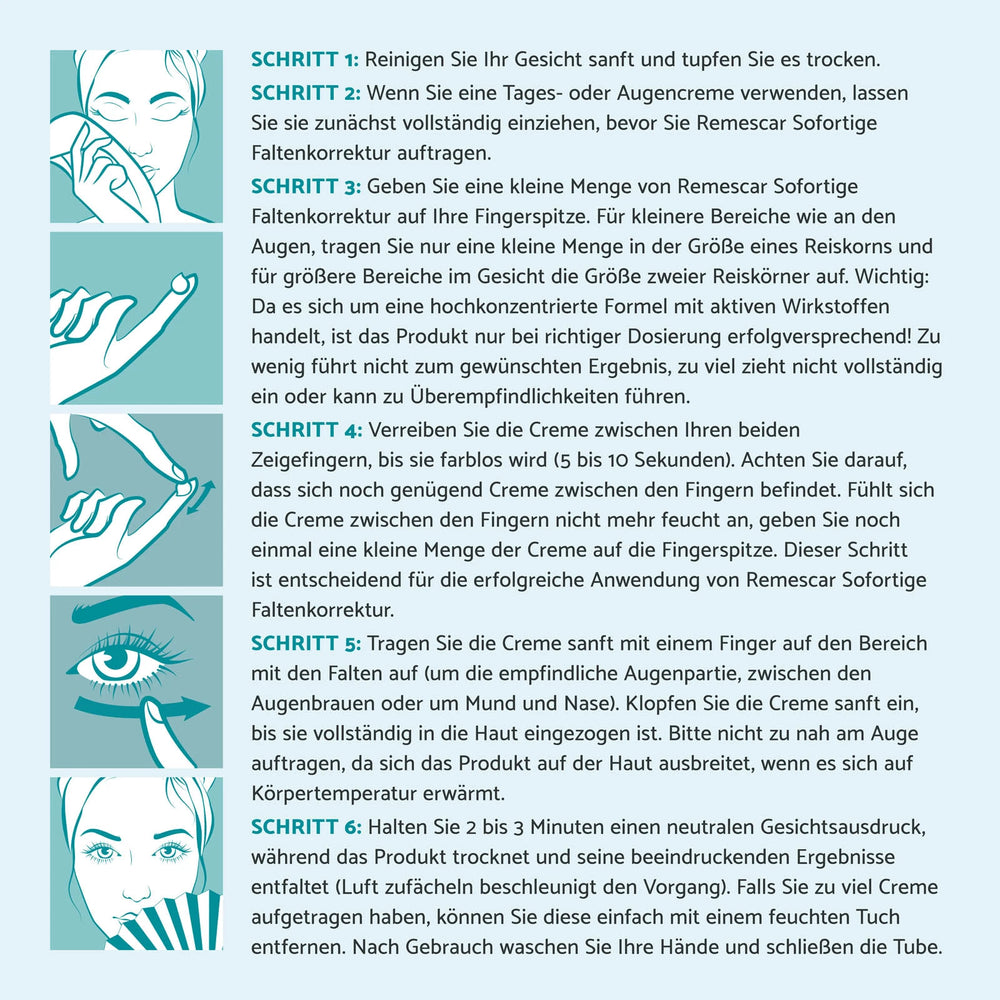 SCHRITT 1: Reinigen Sie Ihr Gesicht sanft und tupfen Sie es trocken.

SCHRITT 2: Wenn Sie eine Tages- oder Augencreme verwenden, lassen Sie sie zunächst vollständig einziehen, bevor Sie Remescar Sofortige Faltenkorrektur auftragen.

SCHRITT 3: Geben Sie eine kleine Menge von Remescar Sofortige Faltenkorrektur auf Ihre Fingerspitze. Für kleinere Bereiche wie an den Augen, tragen Sie nur eine kleine Menge in der Größe eines Reiskorns und für größere Bereiche im Gesicht die Größe zweier Reiskörner auf. Wichtig: Da es sich um eine hochkonzentrierte Formel mit aktiven Wirkstoffen handelt, ist das Produkt nur bei richtiger Dosierung erfolgversprechend! Zu wenig führt nicht zum gewünschten Ergebnis, zu viel zieht nicht vollständig ein oder kann zu Überempfindlichkeiten führen.

SCHRITT 4: Verreiben Sie die Creme zwischen Ihren beiden Zeigefingern, bis sie farblos wird (5 bis 10 Sekunden). Achten Sie darauf, dass sich noch genügend Creme zwischen den Fingern befindet. Fühlt sich die Creme zwischen den Fingern nicht mehr feucht an, geben Sie noch einmal eine kleine Menge der Creme auf die Fingerspitze. Dieser Schritt ist entscheidend für die erfolgreiche Anwendung von Remescar Sofortige Faltenkorrektur.

SCHRITT 5: Tragen Sie die Creme sanft mit einem Finger auf den Bereich mit den Falten auf (um die empfindliche Augenpartie, zwischen den Augenbrauen oder um Mund und Nase). Klopfen Sie die Creme sanft ein, bis sie vollständig in die Haut eingezogen ist. Bitte nicht zu nah am Auge auftragen, da sich das Produkt auf der Haut ausbreitet, wenn es sich auf Körpertemperatur erwärmt.

SCHRITT 6: Halten Sie 2 bis 3 Minuten einen neutralen Gesichtsausdruck, während das Produkt trocknet und seine beeindruckenden Ergebnisse entfaltet (Luft zufächeln beschleunigt den Vorgang). Falls Sie zu viel Creme aufgetragen haben, können Sie diese einfach mit einem feuchten Tuch entfernen. Nach Gebrauch waschen Sie Ihre Hände und schließen die Tube.